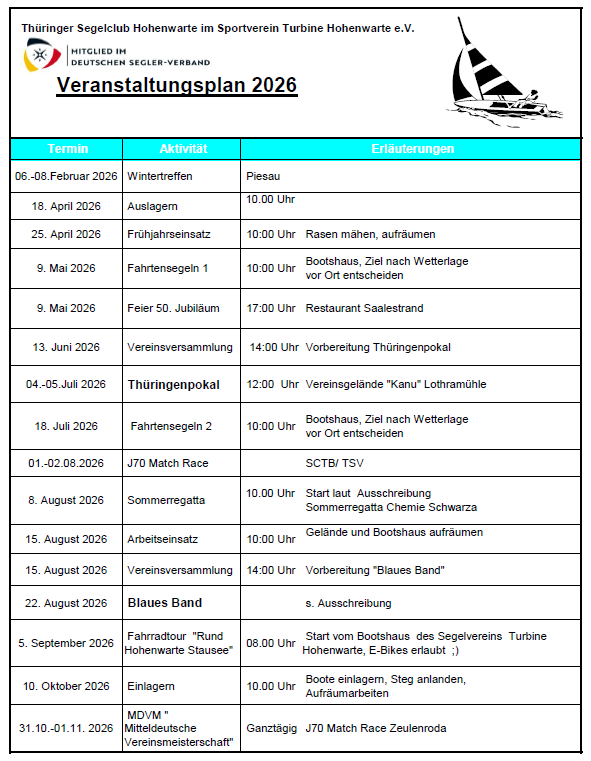 Thüringer Segelclub Hohenwarte im Sportverein Turbine Hohenwarte e.V.

MITGLIED IM DEUTSCHEN SEGLER-VERBAND

Veranstaltungsplan 2026

| Termin | Aktivität | Erläuterungen |
|---|---|---|
| 06.-08.Februar 2026 | Wintertreffen | Piesau |
| 18. April 2026 | Auslagern | 10.00 Uhr |
| 25. April 2026 | Frühjahrseinsatz | 10:00 Uhr Rasen mähen, aufräumen |
| 9. Mai 2026 | Fahrtensegeln 1 | 10:00 Uhr Bootshaus, Ziel nach Wetterlage vor Ort entscheiden |
| 9. Mai 2026 | Feier 50. Jubiläum | 17:00 Uhr Restaurant Saalestrand |
| 13. Juni 2026 | Vereinsversammlung | 14:00 Uhr Vorbereitung Thüringenpokal |
| 04.-05.Juli 2026 | Thüringenpokal | 12:00 Uhr Vereinsgelände "Kanu" Lothramühle |
| 18. Juli 2026 | Fahrtensegeln 2 | 10:00 Uhr Bootshaus, Ziel nach Wetterlage vor Ort entscheiden |
| 01.-02.08.2026 | J70 Match Race | SCTB/ TSV |
| 8. August 2026 | Sommerregatta | 10.00 Uhr Start laut Ausschreibung Sommerregatta Chemie Schwarza |
| 15. August 2026 | Arbeitseinsatz | 10:00 Uhr Gelände und Bootshaus aufräumen |
| 15. August 2026 | Vereinsversammlung | 14:00 Uhr Vorbereitung "Blaues Band" |
| 22. August 2026 | Blaues Band | s. Ausschreibung |
| 5. September 2026 | Fahrradtour "Rund Hohenwarte Stausee" | 08.00 Uhr Start vom Bootshaus des Segelvereins Turbine Hohenwarte, E-Bikes erlaubt ;) |
| 10. Oktober 2026 | Einlagern | 10.00 Uhr Boote einlagern, Steg anlanden, Aufräumarbeiten |
| 31.10.-01.11. 2026 | MDVM " Mitteldeutsche Vereinsmeisterschaft" | Ganztägig J70 Match Race Zeulenroda |